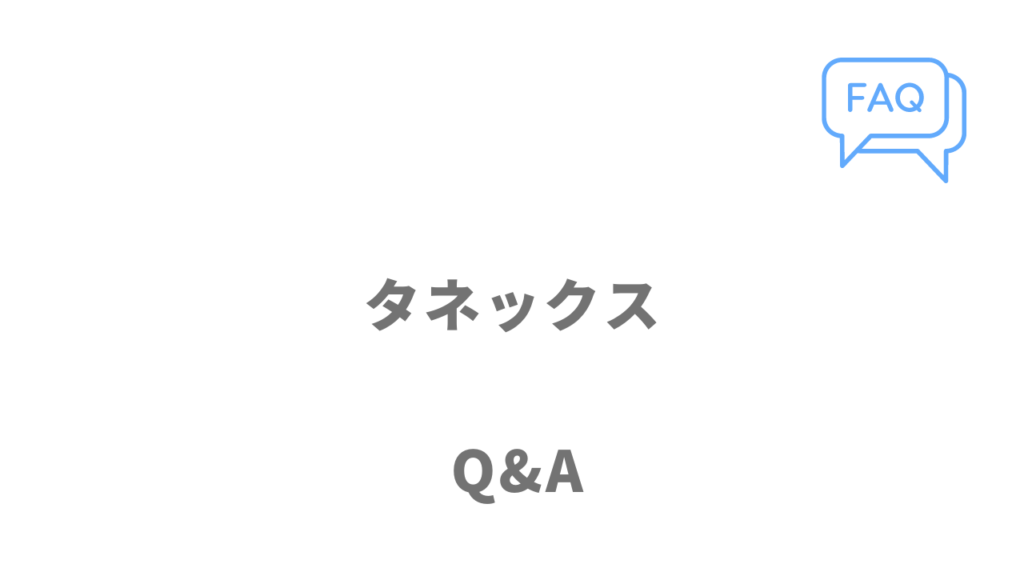 FAQ

タネックス

Q&A